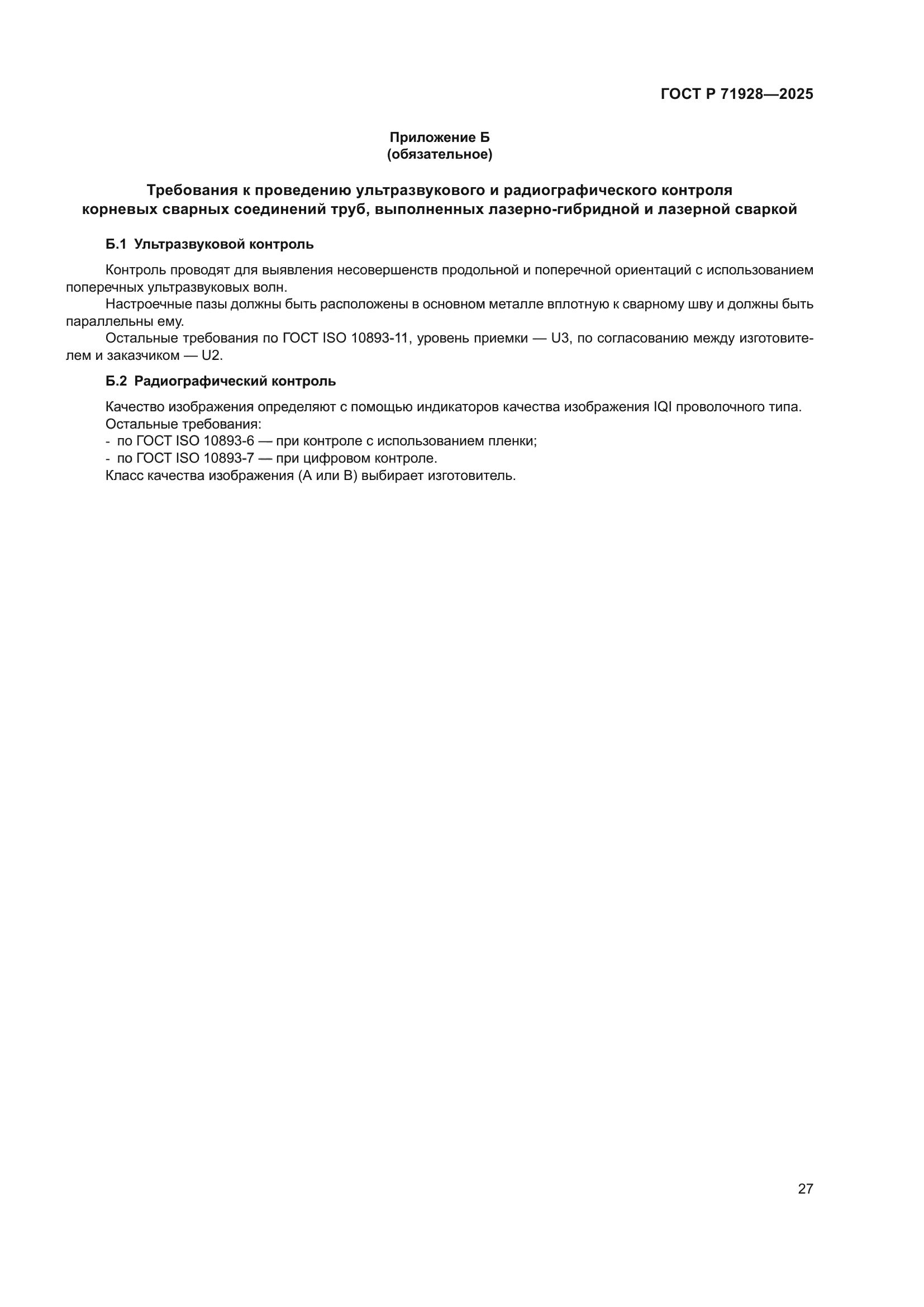 ГОСТ Р 71928—2025

Приложение Б
(обязательное)

Требования к проведению ультразвукового и радиографического контроля корневых сварных соединений труб, выполненных лазерно-гибридной и лазерной сваркой

Б.1 Ультразвуковой контроль

Контроль проводят для выявления несовершенств продольной и поперечной ориентаций с использованием поперечных ультразвуковых волн.

Настроечные пазы должны быть расположены в основном металле вплотную к сварному шву и должны быть параллельны ему.

Остальные требования по ГОСТ ISO 10893-11, уровень приемки — U3, по согласованию между изготовителем и заказчиком — U2.

Б.2 Радиографический контроль

Качество изображения определяют с помощью индикаторов качества изображения IQI проволочного типа.
Остальные требования:
- по ГОСТ ISO 10893-6 — при контроле с использованием пленки;
- по ГОСТ ISO 10893-7 — при цифровом контроле.
Класс качества изображения (А или В) выбирает изготовитель.

27